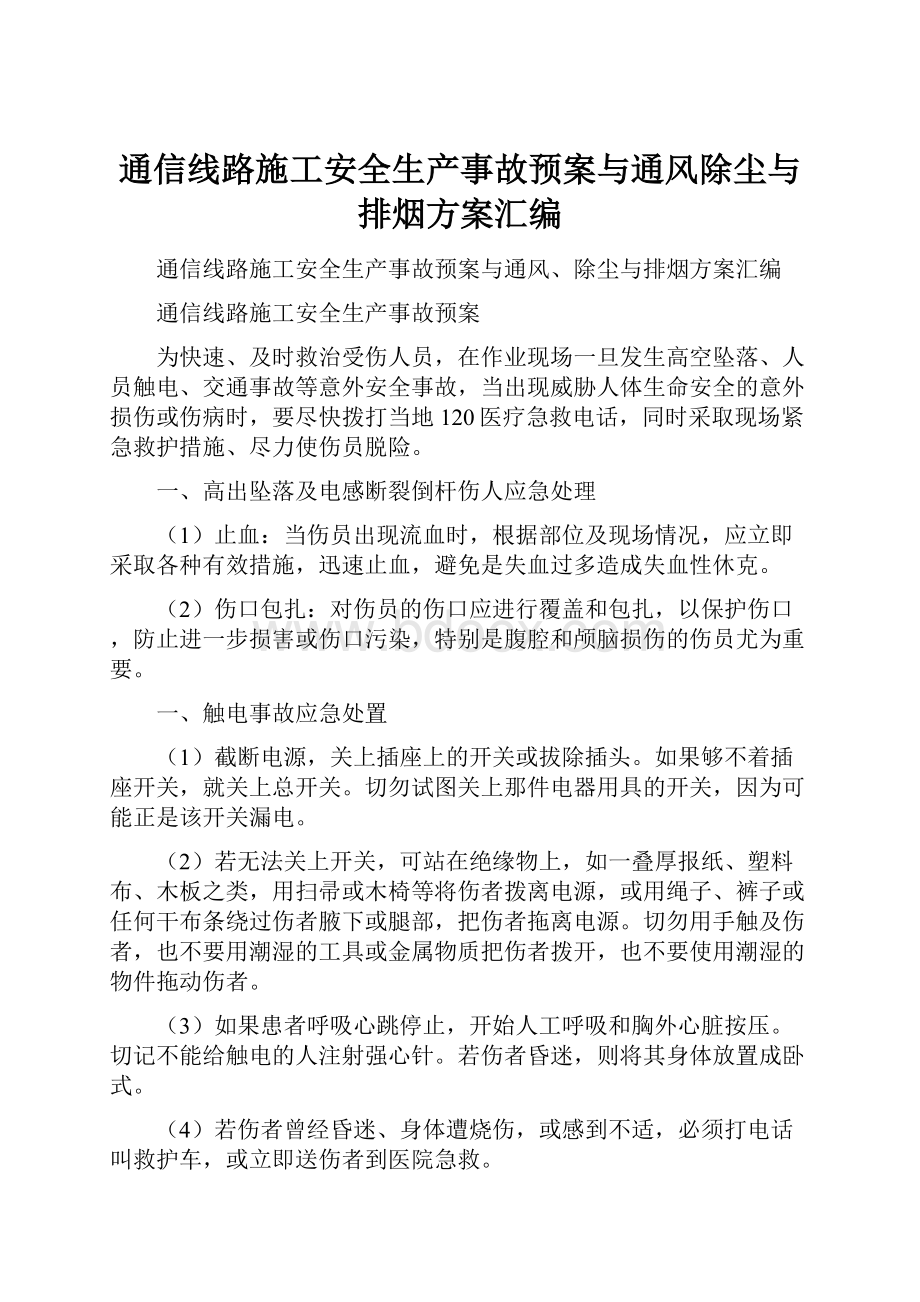 通信线路施工安全生产事故预案与通风除尘与排烟方案汇编

通信线路施工安全生产事故预案与通风、除尘与排烟方案汇编

通信线路施工安全生产事故预案

为快速、及时救治受伤人员，在作业现场一旦发生高空坠落、人员触电、交通事故等意外安全事故，当出现威胁人体生命安全的意外损伤或伤病时，要尽快拨打当地120医疗急救电话，同时采取现场紧急救护措施、尽力使伤员脱险。

一、高出坠落及电感断裂倒杆伤人应急处理

（1）止血：当伤员出现流血时，根据部位及现场情况，应立即采取各种有效措施，迅速止血，避免是失血过多造成失血性休克。

（2）伤口包扎：对伤员的伤口应进行覆盖和包扎，以保护伤口，防止进一步损害或伤口污染，特别是腹腔和颅脑损伤的伤员尤为重要。

一、触电事故应急处置

（1）截断电源，关上插座上的开关或拔除插头。如果够不着插座开关，就关上总开关。切勿试图关上那件电器用具的开关，因为可能正是该开关漏电。

（2）若无法关上开关，可站在绝缘物上，如一叠厚报纸、塑料布、木板之类，用扫帚或木椅等将伤者拨离电源，或用绳子、裤子或任何干布条绕过伤者腋下或腿部，把伤者拖离电源。切勿用手触及伤者，也不要用潮湿的工具或金属物质把伤者拨开，也不要使用潮湿的物件拖动伤者。

（3）如果患者呼吸心跳停止，开始人工呼吸和胸外心脏按压。切记不能给触电的人注射强心针。若伤者昏迷，则将其身体放置成卧式。

（4）若伤者曾经昏迷、身体遭烧伤，或感到不适，必须打电话叫救护车，或立即送伤者到医院急救。